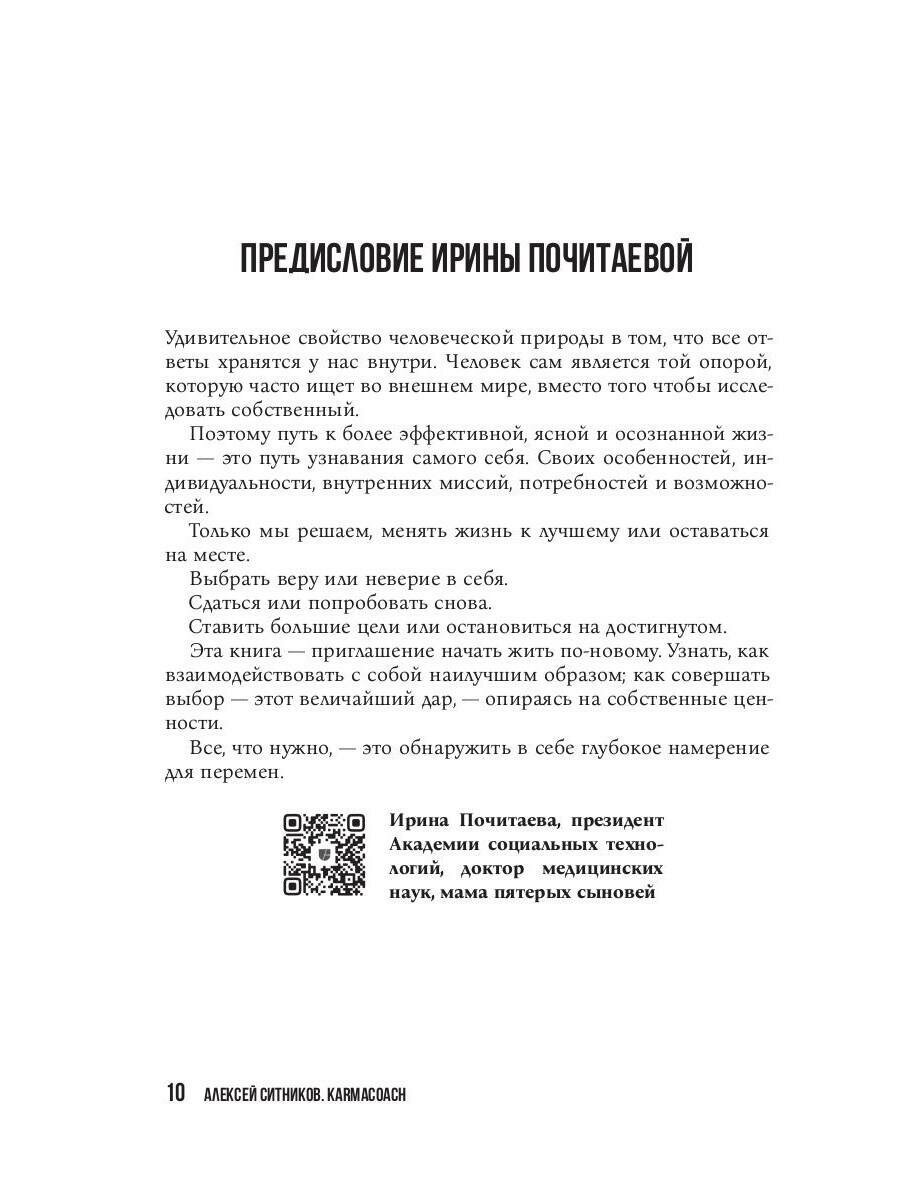 ПРЕДИСЛОВИЕ ИРИНЫ ПОЧИТАЕВОЙ

Удивительное свойство человеческой природы в том, что все ответы хранятся у нас внутри. Человек сам является той опорой, которую часто ищет во внешнем мире, вместо того чтобы исследовать собственный.

Поэтому путь к более эффективной, ясной и осознанной жизни — это путь узнавания самого себя. Своих особенностей, индивидуальности, внутренних миссий, потребностей и возможностей.

Только мы решаем, менять жизнь к лучшему или оставаться на месте.

Выбрать веру или неверие в себя.

Сдаться или попробовать снова.

Ставить большие цели или остановиться на достигнутом.

Эта книга — приглашение начать жить по-новому. Узнать, как взаимодействовать с собой наилучшим образом; как совершать выбор — этот величайший дар, — опираясь на собственные ценности.

Все, что нужно, — это обнаружить в себе глубокое намерение для перемен.

Ирина Почитаева, президент Академии социальных технологий, доктор медицинских наук, мама пятерых сыновей

10 АЛЕКСЕЙ СИТНИКОВ. KARMACOACH